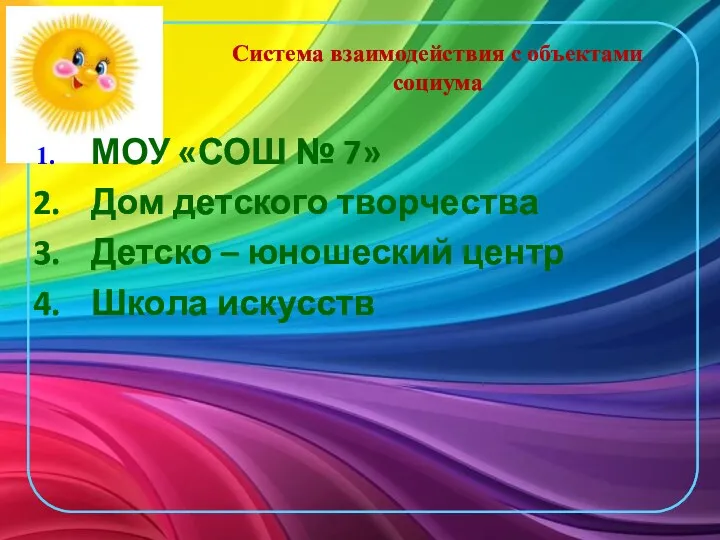 Система взаимодействия с объектами социума

1. МОУ «СОШ № 7»
2. Дом детского творчества
3. Детско – юношеский центр
4. Школа искусств